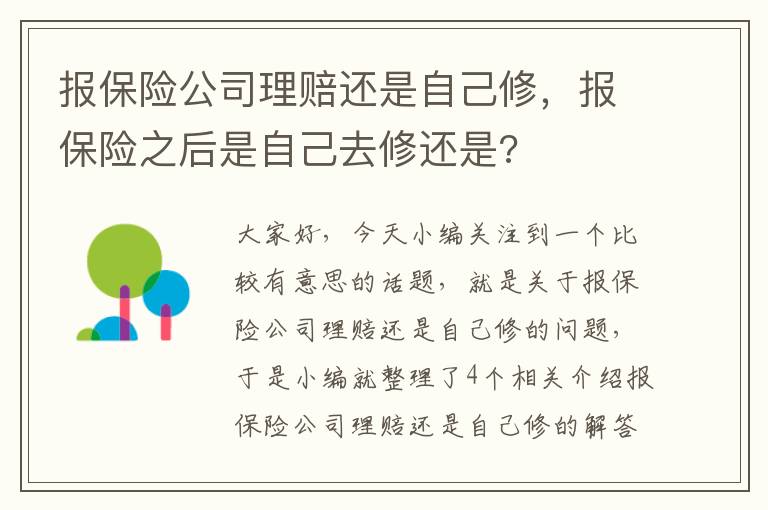 报保险公司理赔还是自己修，报保险之后是自己去修还是?

大家好，今天小编关注到一个比较有意思的话题，就是关于报保险公司理赔还是自己修的问题，于是小编就整理了4个相关介绍报保险公司理赔还是自己修的解答